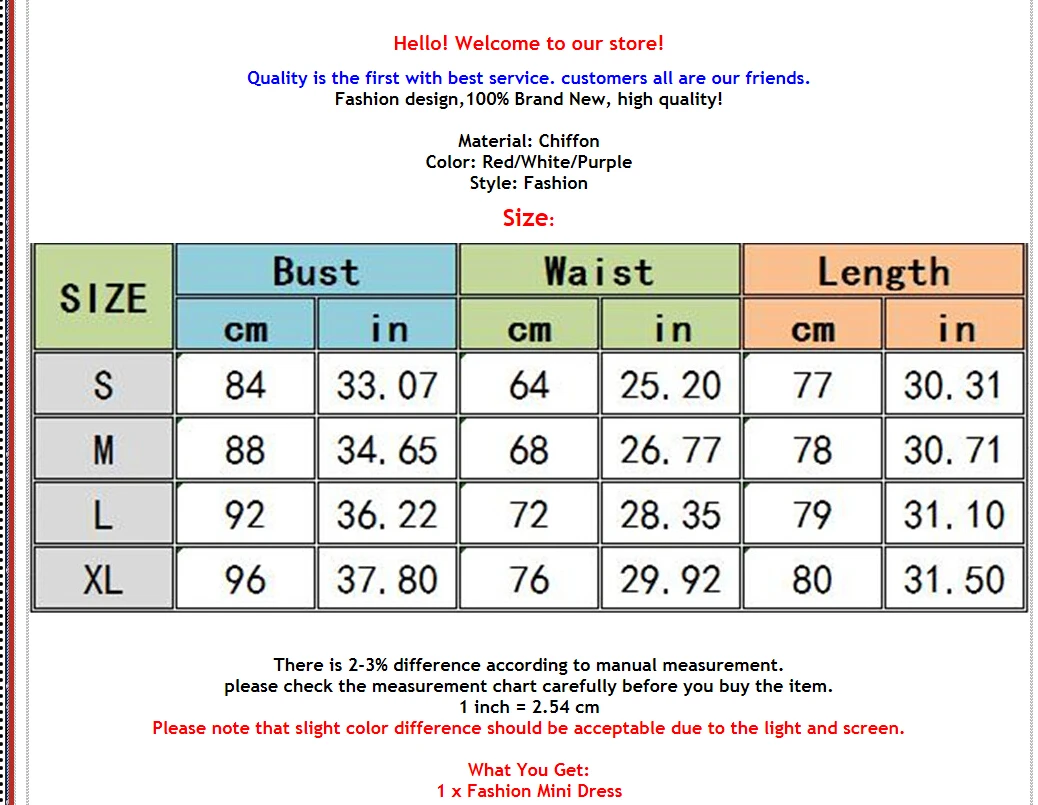 Hello! Welcome to our store!

Quality is the first with best service. customers all are our friends.
Fashion design,100% Brand New, high quality!

Material: Chiffon
Color: Red/White/Purple
Style: Fashion

Size:

| SIZE | Bust cm | Bust in | Waist cm | Waist in | Length cm | Length in |
|---|---|---|---|---|---|---|
| S | 84 | 33.07 | 64 | 25.20 | 77 | 30.31 |
| M | 88 | 34.65 | 68 | 26.77 | 78 | 30.71 |
| L | 92 | 36.22 | 72 | 28.35 | 79 | 31.10 |
| XL | 96 | 37.80 | 76 | 29.92 | 80 | 31.50 |

There is 2-3% difference according to manual measurement.
please check the measurement chart carefully before you buy the item.
1 inch = 2.54 cm
Please note that slight color difference should be acceptable due to the light and screen.

What You Get:
1 x Fashion Mini Dress